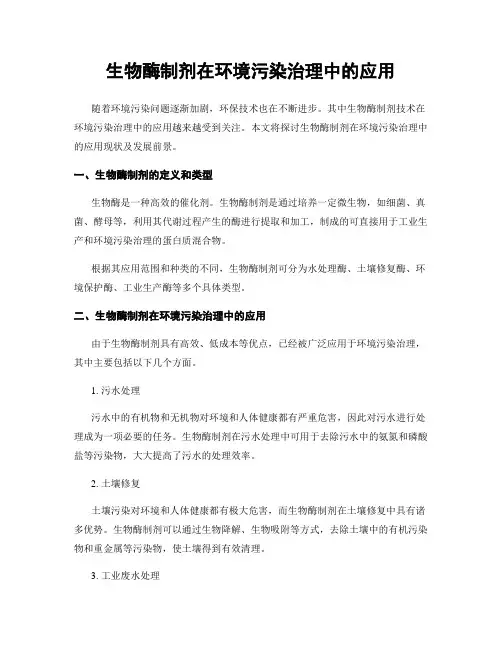 生物酶制剂在环境污染治理中的应用

随着环境污染问题逐渐加剧，环保技术也在不断进步。其中生物酶制剂技术在环境污染治理中的应用越来越受到关注。本文将探讨生物酶制剂在环境污染治理中的应用现状及发展前景。

一、生物酶制剂的定义和类型

生物酶是一种高效的催化剂。生物酶制剂是通过培养一定微生物，如细菌、真菌、酵母等，利用其代谢过程产生的酶进行提取和加工，制成的可直接用于工业生产和环境污染治理的蛋白质混合物。

根据其应用范围和种类的不同，生物酶制剂可分为水处理酶、土壤修复酶、环境保护酶、工业生产酶等多个具体类型。

二、生物酶制剂在环境污染治理中的应用

由于生物酶制剂具有高效、低成本等优点，已经被广泛应用于环境污染治理，其中主要包括以下几个方面。

1. 污水处理

污水中的有机物和无机物对环境和人体健康都有严重危害，因此对污水进行处理成为一项必要的任务。生物酶制剂在污水处理中可用于去除污水中的氨氮和磷酸盐等污染物，大大提高了污水的处理效率。

2. 土壤修复

土壤污染对环境和人体健康都有极大危害，而生物酶制剂在土壤修复中具有诸多优势。生物酶制剂可以通过生物降解、生物吸附等方式，去除土壤中的有机污染物和重金属等污染物，使土壤得到有效清理。

3. 工业废水处理